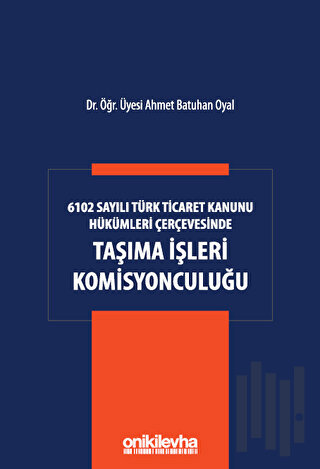 Dr. Öğr. Üyesi Ahmet Batuhan Oyal

6102 SAYILI TÜRK TİCARET KANUNU HÜKÜMLERİ ÇERÇEVESİNDE

TAŞIMA İŞLERİ KOMİSYONCULUĞU

onikilevha